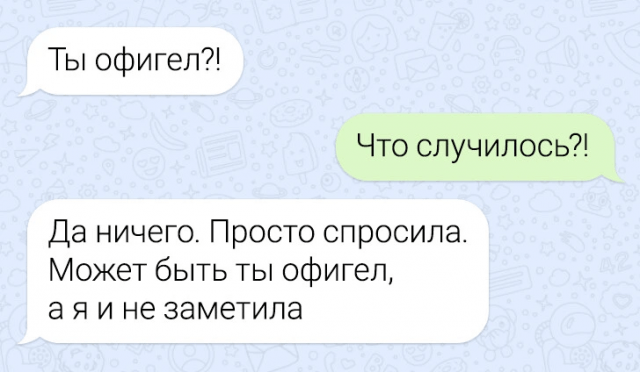 Ты офигел?!

Что случилось?!

Да ничего. Просто спросила. Может быть ты офигел, а я и не заметила